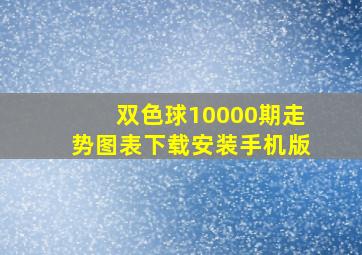 双色球10000期走势图表下载安装手机版